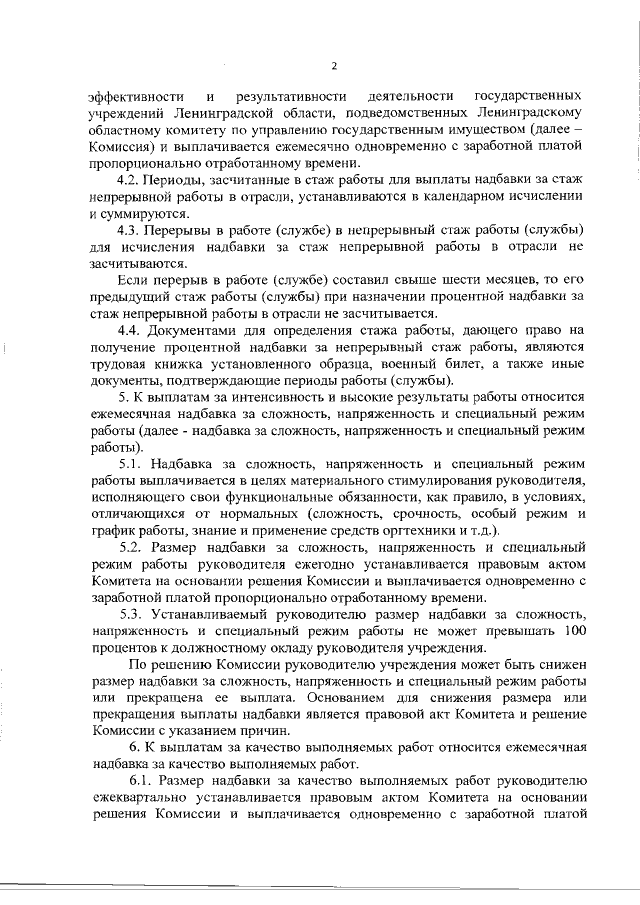 2

эффективности и результативности деятельности государственных учреждений Ленинградской области, подведомственных Ленинградскому областному комитету по управлению государственным имуществом (далее – Комиссия) и выплачивается ежемесячно одновременно с заработной платой пропорционально отработанному времени.

4.2. Периоды, засчитанные в стаж работы для выплаты надбавки за стаж непрерывной работы в отрасли, устанавливаются в календарном исчислении и суммируются.

4.3. Перерывы в работе (службе) в непрерывный стаж работы (службы) для исчисления надбавки за стаж непрерывной работы в отрасли не засчитываются.

Если перерыв в работе (службе) составил свыше шести месяцев, то его предыдущий стаж работы (службы) при назначении процентной надбавки за стаж непрерывной работы в отрасли не засчитывается.

4.4. Документами для определения стажа работы, дающего право на получение процентной надбавки за непрерывный стаж работы, являются трудовая книжка установленного образца, военный билет, а также иные документы, подтверждающие периоды работы (службы).

5. К выплатам за интенсивность и высокие результаты работы относится ежемесячная надбавка за сложность, напряженность и специальный режим работы (далее - надбавка за сложность, напряженность и специальный режим работы).

5.1. Надбавка за сложность, напряженность и специальный режим работы выплачивается в целях материального стимулирования руководителя, исполняющего свои функциональные обязанности, как правило, в условиях, отличающихся от нормальных (сложность, срочность, особый режим и график работы, знание и применение средств оргтехники и т.д.).

5.2. Размер надбавки за сложность, напряженность и специальный режим работы руководителя ежегодно устанавливается правовым актом Комитета на основании решения Комиссии и выплачивается одновременно с заработной платой пропорционально отработанному времени.

5.3. Устанавливаемый руководителю размер надбавки за сложность, напряженность и специальный режим работы не может превышать 100 процентов к должностному окладу руководителя учреждения.

По решению Комиссии руководителю учреждения может быть снижен размер надбавки за сложность, напряженность и специальный режим работы или прекращена ее выплата. Основанием для снижения размера или прекращения выплаты надбавки является правовой акт Комитета и решение Комиссии с указанием причин.

6. К выплатам за качество выполняемых работ относится ежемесячная надбавка за качество выполняемых работ.

6.1. Размер надбавки за качество выполняемых работ руководителю ежеквартально устанавливается правовым актом Комитета на основании решения Комиссии и выплачивается одновременно с заработной платой